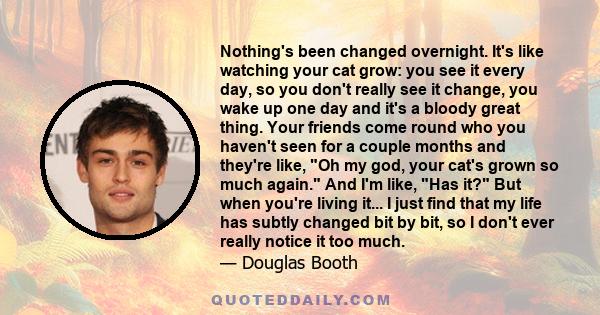 Nothing's been changed overnight. It's like watching your cat grow: you see it every day, so you don't really see it change, you wake up one day and it's a bloody great thing. Your friends come round who you haven't seen for a couple months and they're like, "Oh my god, your cat's grown so much again." And I'm like, "Has it?" But when you're living it... I just find that my life has subtly changed bit by bit, so I don't ever really notice it too much.
— Douglas Booth

QUOTEDDAILY.COM